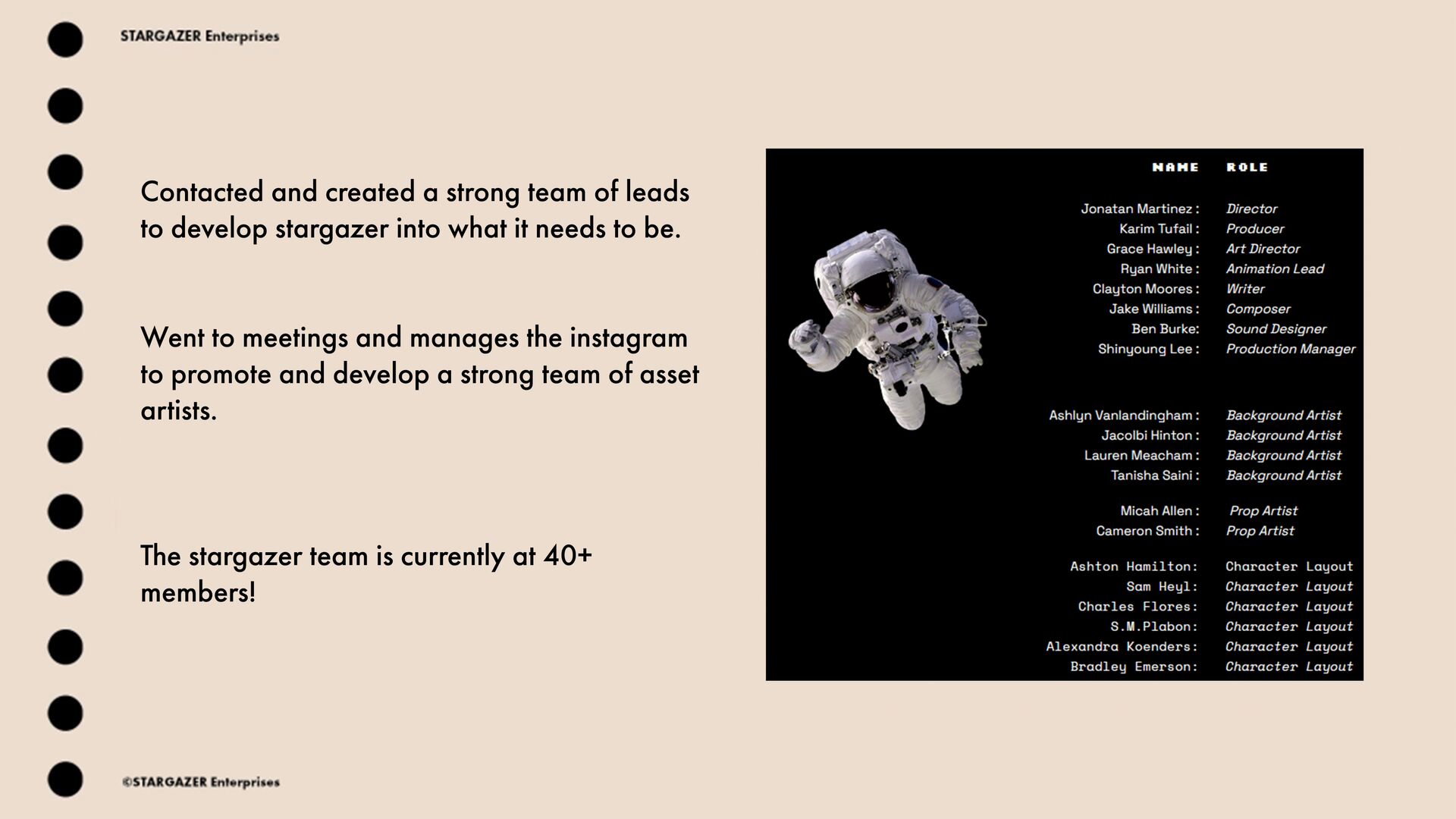 STARGAZER Enterprises

Contacted and created a strong team of leads to develop stargazer into what it needs to be.

Went to meetings and manages the instagram to promote and develop a strong team of asset artists.

The stargazer team is currently at 40+ members!

| NAME | ROLE |
|---|---|
| Jonatan Martinez : | Director |
| Karim Tufail : | Producer |
| Grace Hawley : | Art Director |
| Ryan White : | Animation Lead |
| Clayton Moores : | Writer |
| Jake Williams : | Composer |
| Ben Burke: | Sound Designer |
| Shinyoung Lee : | Production Manager |
| Ashlyn Vanlandingham : | Background Artist |
| Jacolbi Hinton : | Background Artist |
| Lauren Meacham : | Background Artist |
| Tanisha Saini : | Background Artist |
| Micah Allen : | Prop Artist |
| Cameron Smith : | Prop Artist |
| Ashton Hamilton: | Character Layout |
| Sam Heyl: | Character Layout |
| Charles Flores: | Character Layout |
| S.M.Plabon: | Character Layout |
| Alexandra Koenders: | Character Layout |
| Bradley Emerson: | Character Layout |

©STARGAZER Enterprises